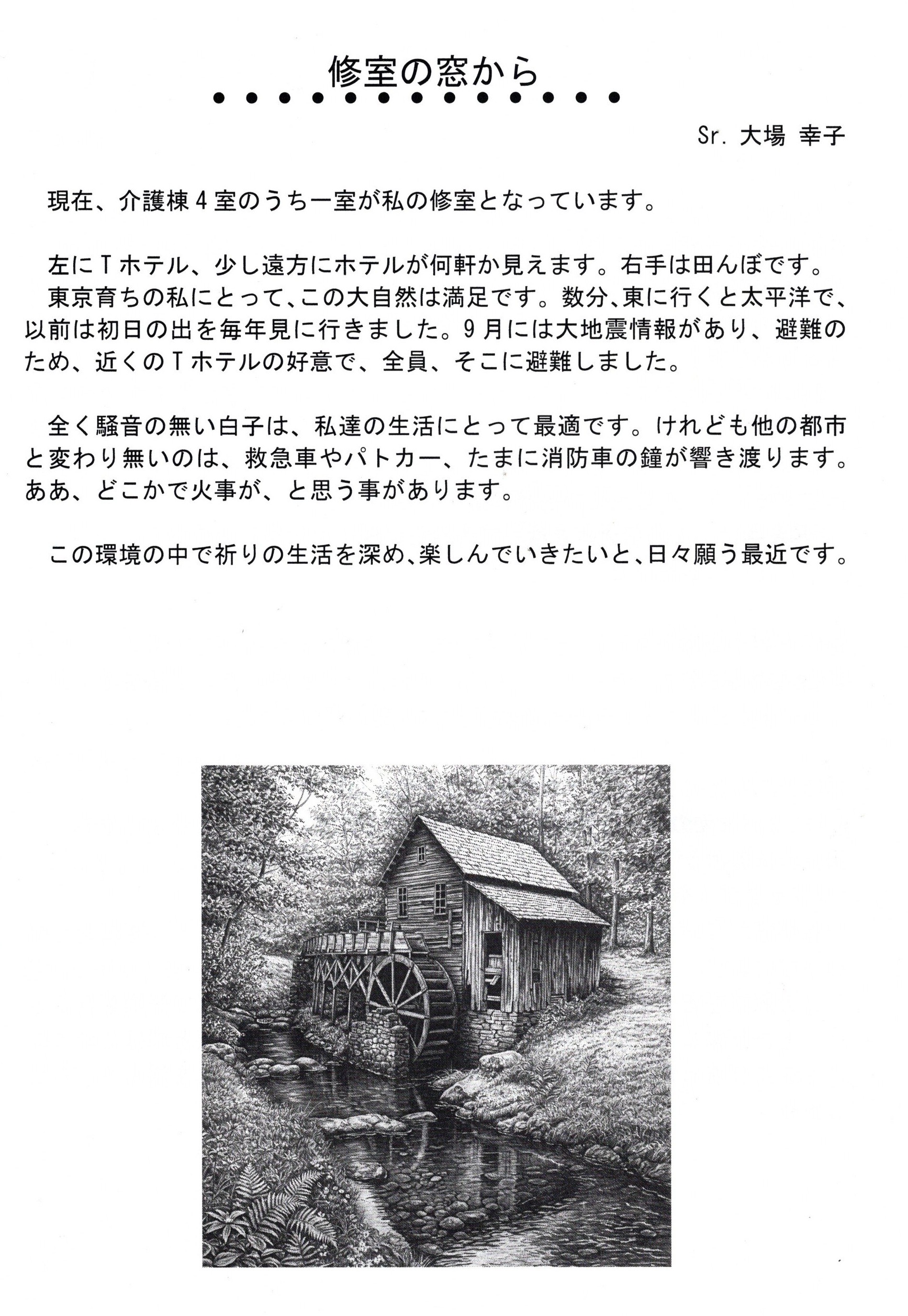 修室の窓から

Sr. 大場 幸子

現在、介護棟４室のうち一室が私の修室となっています。

左にＴホテル、少し遠方にホテルが何軒か見えます。右手は田んぼです。
東京育ちの私にとって、この大自然は満足です。数分、東に行くと太平洋で、以前は初日の出を毎年見に行きました。９月には大地震情報があり、避難のため、近くのＴホテルの好意で、全員、そこに避難しました。

全く騒音の無い白子は、私達の生活にとって最適です。けれども他の都市と変わり無いのは、救急車やパトカー、たまに消防車の鐘が響き渡ります。ああ、どこかで火事が、と思う事があります。

この環境の中で祈りの生活を深め、楽しんでいきたいと、日々願う最近です。